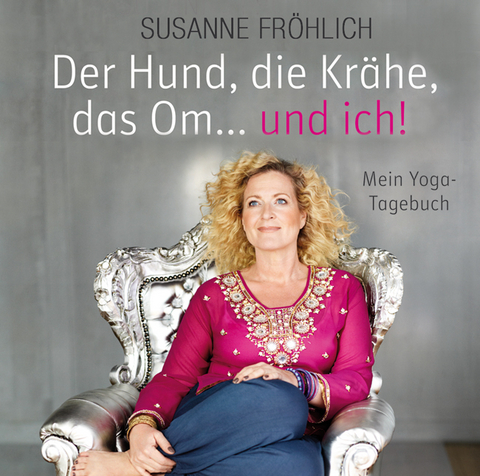 SUSANNE FRÖHLICH

Der Hund, die Krähe, das Om... und ich!

Mein Yoga-Tagebuch